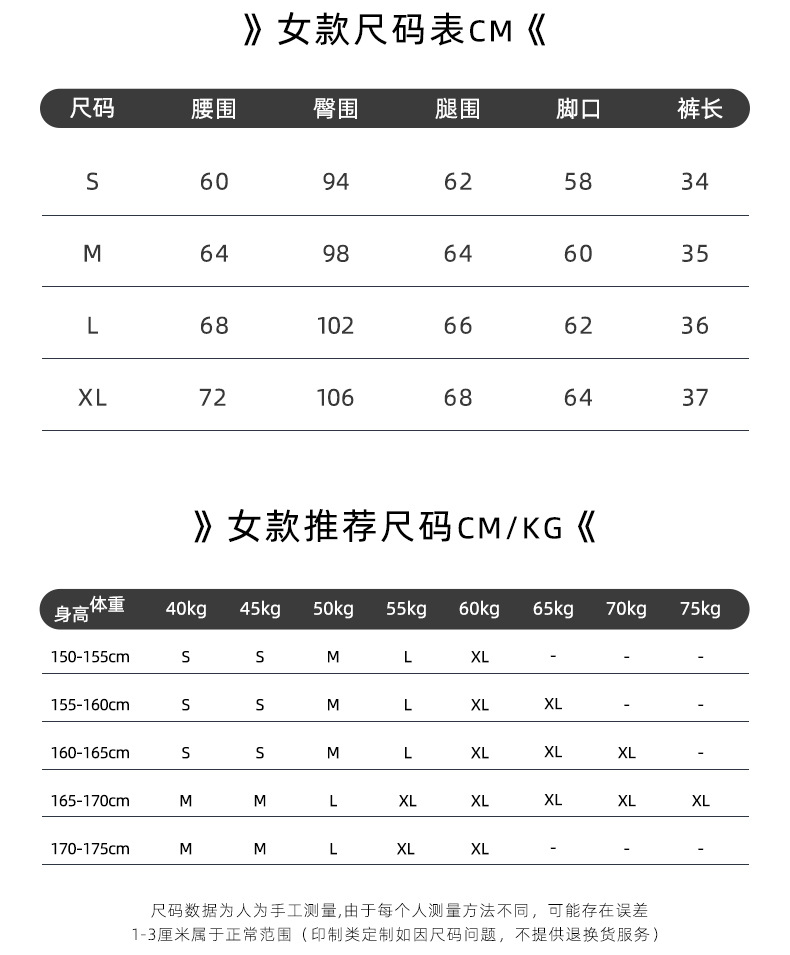 》女款尺码表CM《

| 尺码 | 腰围 | 臀围 | 腿围 | 脚口 | 裤长 |
|---|---|---|---|---|---|
| S | 60 | 94 | 62 | 58 | 34 |
| M | 64 | 98 | 64 | 60 | 35 |
| L | 68 | 102 | 66 | 62 | 36 |
| XL | 72 | 106 | 68 | 64 | 37 |

》女款推荐尺码CM/KG《

| 身高 体重 | 40kg | 45kg | 50kg | 55kg | 60kg | 65kg | 70kg | 75kg |
|---|---|---|---|---|---|---|---|---|
| 150-155cm | S | S | M | L | XL | - | - | - |
| 155-160cm | S | S | M | L | XL | XL | - | - |
| 160-165cm | S | S | M | L | XL | XL | XL | - |
| 165-170cm | M | M | L | XL | XL | XL | XL | XL |
| 170-175cm | M | M | L | XL | XL | - | - | - |

尺码数据为人为手工测量,由于每个人测量方法不同，可能存在误差
1-3厘米属于正常范围（印制类定制如因尺码问题，不提供退换货服务）